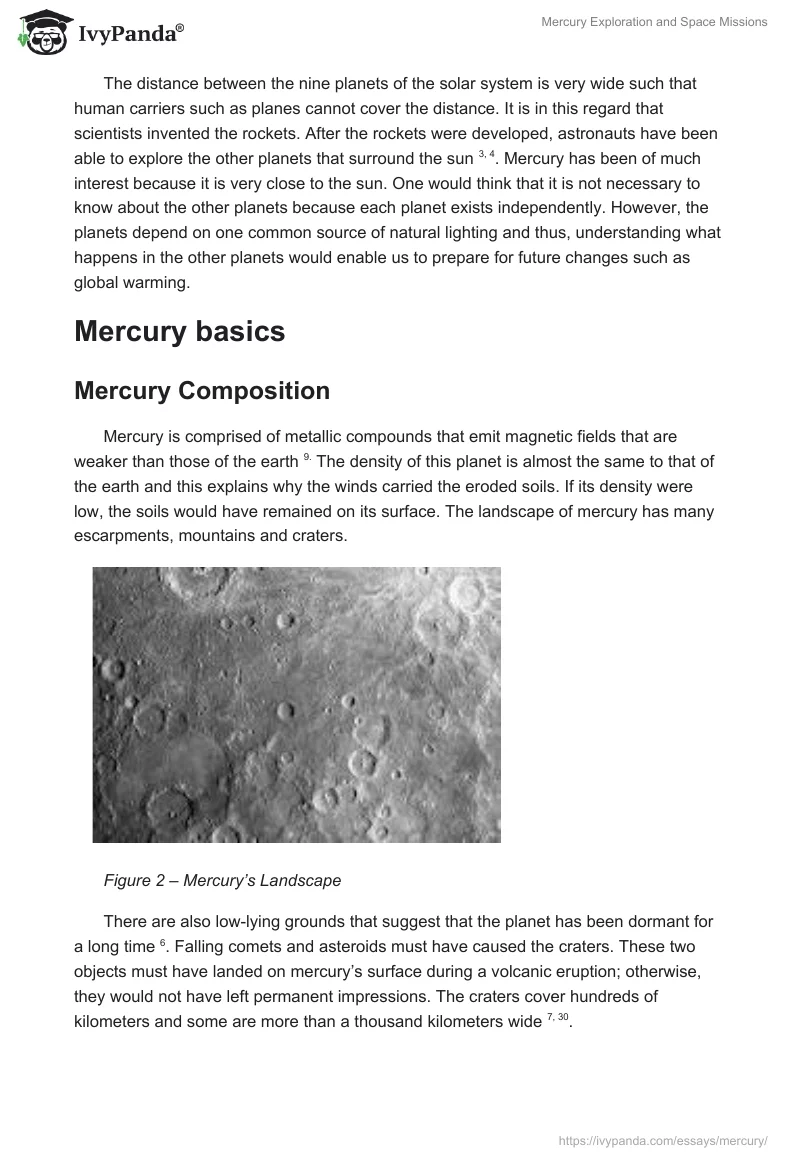 IvyPanda®

Mercury Exploration and Space Missions

The distance between the nine planets of the solar system is very wide such that human carriers such as planes cannot cover the distance. It is in this regard that scientists invented the rockets. After the rockets were developed, astronauts have been able to explore the other planets that surround the sun $^{3, 4}$. Mercury has been of much interest because it is very close to the sun. One would think that it is not necessary to know about the other planets because each planet exists independently. However, the planets depend on one common source of natural lighting and thus, understanding what happens in the other planets would enable us to prepare for future changes such as global warming.

Mercury basics

Mercury Composition

Mercury is comprised of metallic compounds that emit magnetic fields that are weaker than those of the earth $^{9.}$ The density of this planet is almost the same to that of the earth and this explains why the winds carried the eroded soils. If its density were low, the soils would have remained on its surface. The landscape of mercury has many escarpments, mountains and craters.

Figure 2 – Mercury's Landscape

There are also low-lying grounds that suggest that the planet has been dormant for a long time $^{6}$. Falling comets and asteroids must have caused the craters. These two objects must have landed on mercury's surface during a volcanic eruption; otherwise, they would not have left permanent impressions. The craters cover hundreds of kilometers and some are more than a thousand kilometers wide $^{7, 30}$.

https://ivypanda.com/essays/mercury/